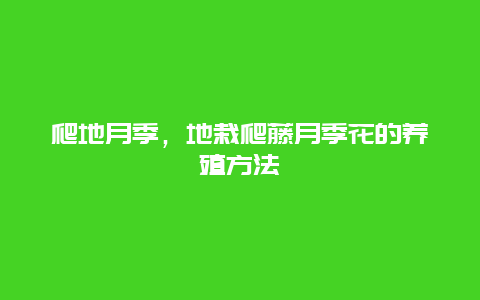 爬地月季，地栽爬藤月季花的养殖方法